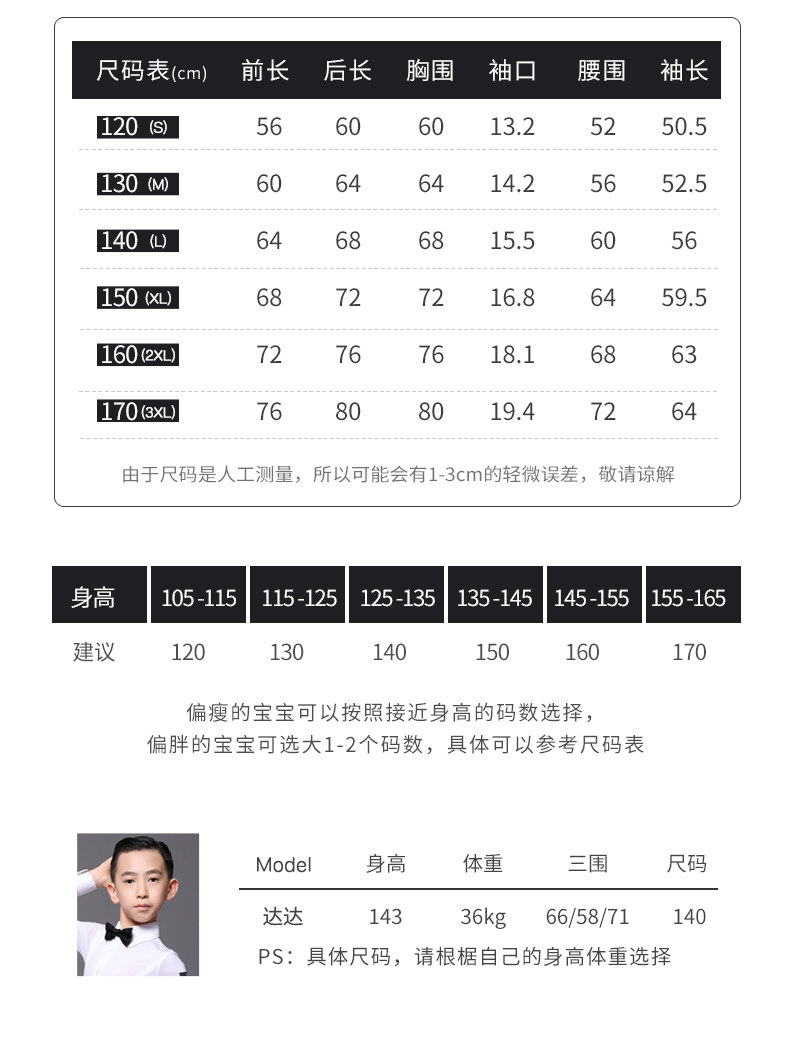 | 尺码表(cm) | 前长 | 后长 | 胸围 | 袖口 | 腰围 | 袖长 |
|---|---|---|---|---|---|---|
| 120 (S) | 56 | 60 | 60 | 13.2 | 52 | 50.5 |
| 130 (M) | 60 | 64 | 64 | 14.2 | 56 | 52.5 |
| 140 (L) | 64 | 68 | 68 | 15.5 | 60 | 56 |
| 150 (XL) | 68 | 72 | 72 | 16.8 | 64 | 59.5 |
| 160 (2XL) | 72 | 76 | 76 | 18.1 | 68 | 63 |
| 170 (3XL) | 76 | 80 | 80 | 19.4 | 72 | 64 |

由于尺码是人工测量，所以可能会有1-3cm的轻微误差，敬请谅解

| 身高 | 105-115 | 115-125 | 125-135 | 135-145 | 145-155 | 155-165 |
|---|---|---|---|---|---|---|
| 建议 | 120 | 130 | 140 | 150 | 160 | 170 |

偏瘦的宝宝可以按照接近身高的码数选择，
偏胖的宝宝可选大1-2个码数，具体可以参考尺码表

| Model | 身高 | 体重 | 三围 | 尺码 |
|---|---|---|---|---|
| 达达 | 143 | 36kg | 66/58/71 | 140 |

PS：具体尺码，请根椐自己的身高体重选择